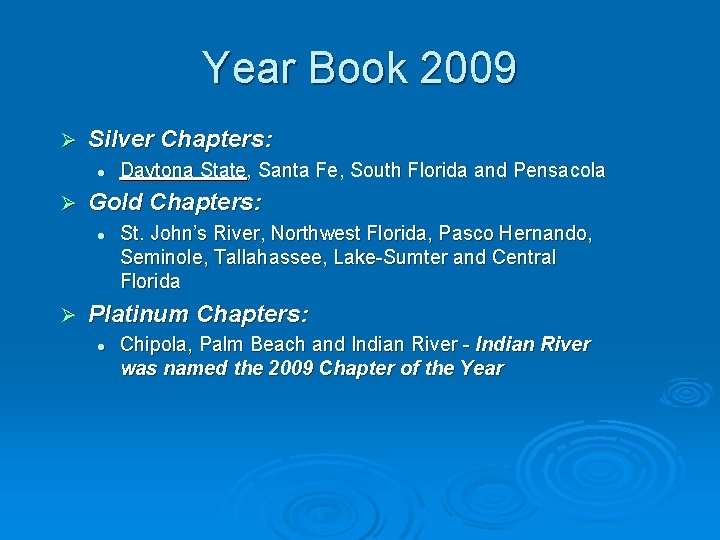 Year Book 2009

➢ Silver Chapters:
• Daytona State, Santa Fe, South Florida and Pensacola

➢ Gold Chapters:
• St. John's River, Northwest Florida, Pasco Hernando, Seminole, Tallahassee, Lake-Sumter and Central Florida

➢ Platinum Chapters:
• Chipola, Palm Beach and Indian River - Indian River was named the 2009 Chapter of the Year